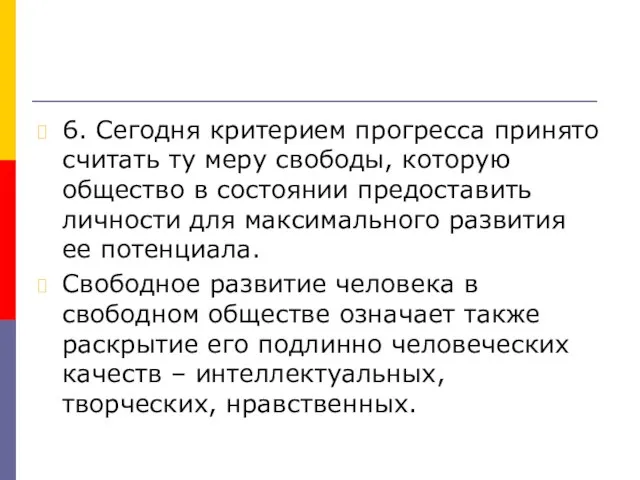 6. Сегодня критерием прогресса принято считать ту меру свободы, которую общество в состоянии предоставить личности для максимального развития ее потенциала.

Свободное развитие человека в свободном обществе означает также раскрытие его подлинно человеческих качеств – интеллектуальных, творческих, нравственных.